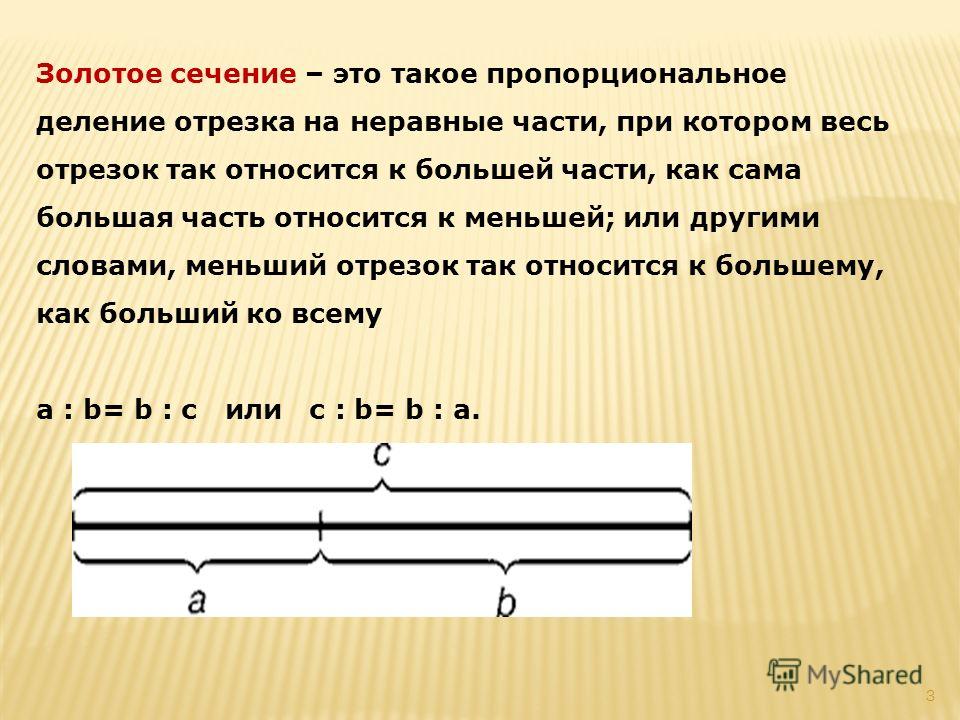 Золотое сечение – это такое пропорциональное деление отрезка на неравные части, при котором весь отрезок так относится к большей части, как сама большая часть относится к меньшей; или другими словами, меньший отрезок так относится к большему, как больший ко всему

a : b= b : c   или   c : b= b : a.

c

a

b

MyShared

3